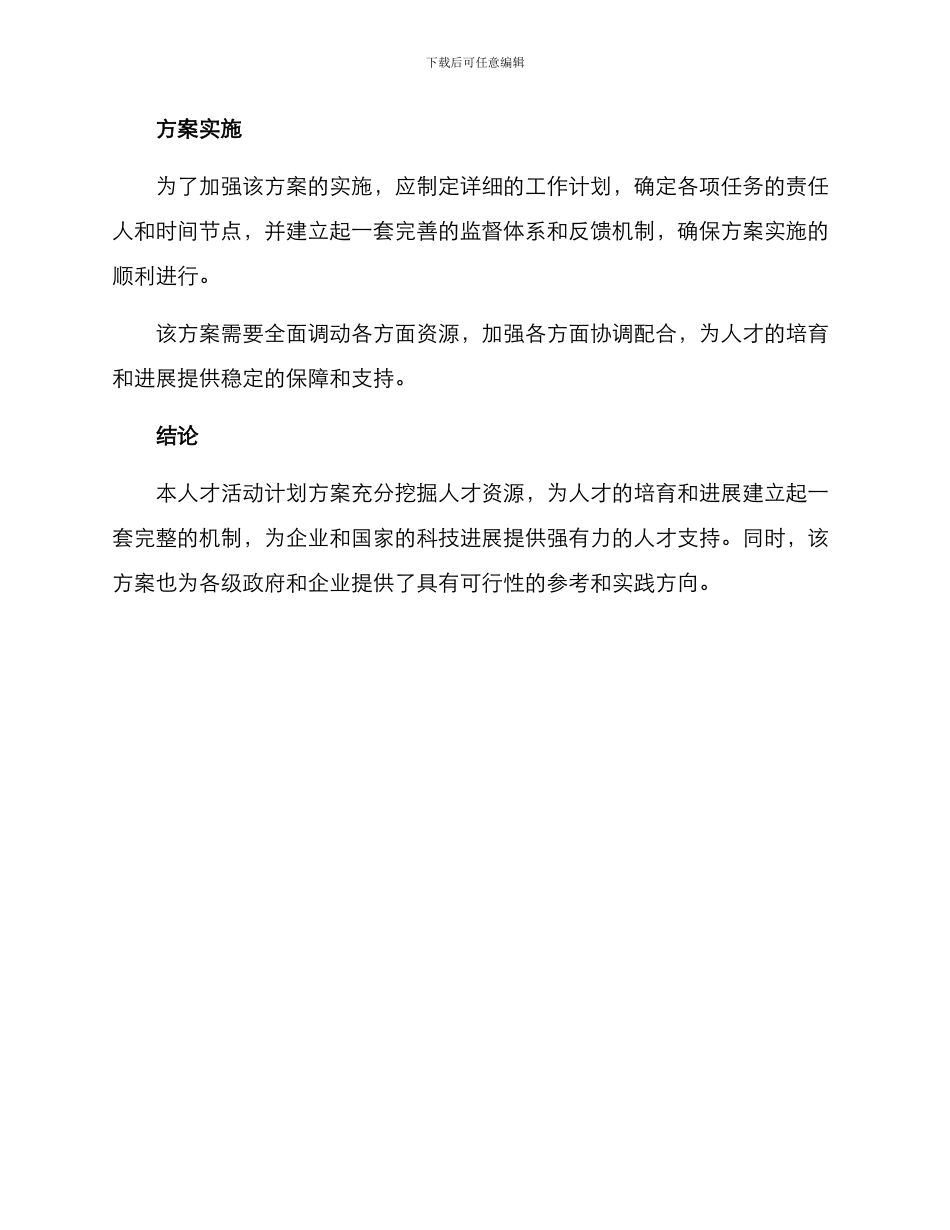 下载后可任意编辑

方案实施

为了加强该方案的实施，应制定详细的工作计划，确定各项任务的责任人和时间节点，并建立起一套完善的监督体系和反馈机制，确保方案实施的顺利进行。

该方案需要全面调动各方面资源，加强各方面协调配合，为人才的培育和进展提供稳定的保障和支持。

结论

本人才活动计划方案充分挖掘人才资源，为人才的培育和进展建立起一套完整的机制，为企业和国家的科技进展提供强有力的人才支持。同时，该方案也为各级政府和企业提供了具有可行性的参考和实践方向。